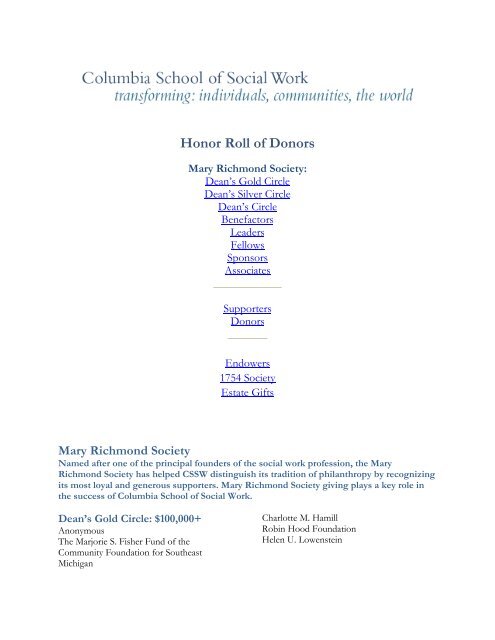 Columbia School of Social Work
transforming: individuals, communities, the world

Honor Roll of Donors

Mary Richmond Society:
Dean's Gold Circle
Dean's Silver Circle
Dean's Circle
Benefactors
Leaders
Fellows
Sponsors
Associates

Supporters
Donors

Endowers
1754 Society
Estate Gifts

Mary Richmond Society
Named after one of the principal founders of the social work profession, the Mary Richmond Society has helped CSSW distinguish its tradition of philanthropy by recognizing its most loyal and generous supporters. Mary Richmond Society giving plays a key role in the success of Columbia School of Social Work.

Dean's Gold Circle: $100,000+
Anonymous
The Marjorie S. Fisher Fund of the Community Foundation for Southeast Michigan

Charlotte M. Hamill
Robin Hood Foundation
Helen U. Lowenstein